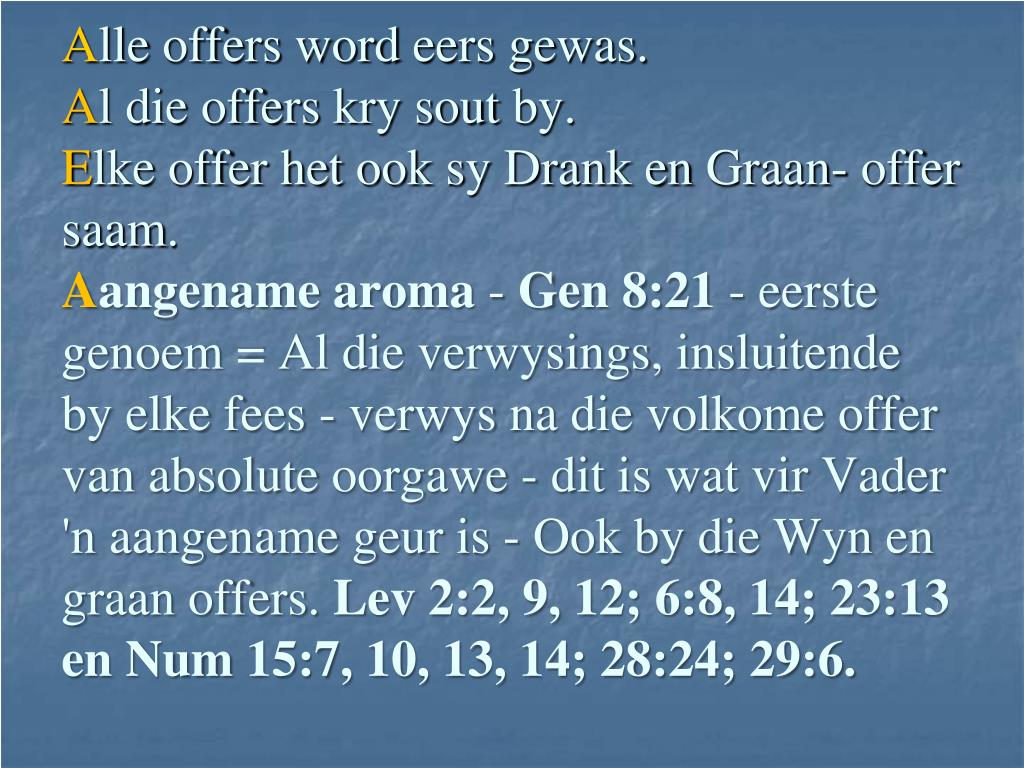 Alle offers word eers gewas.
Al die offers kry sout by.
Elke offer het ook sy Drank en Graan- offer saam.
Aangename aroma - Gen 8:21 - eerste genoem = Al die verwysings, insluitende by elke fees - verwys na die volkome offer van absolute oorgawe - dit is wat vir Vader 'n aangename geur is - Ook by die Wyn en graan offers. Lev 2:2, 9, 12; 6:8, 14; 23:13 en Num 15:7, 10, 13, 14; 28:24; 29:6.